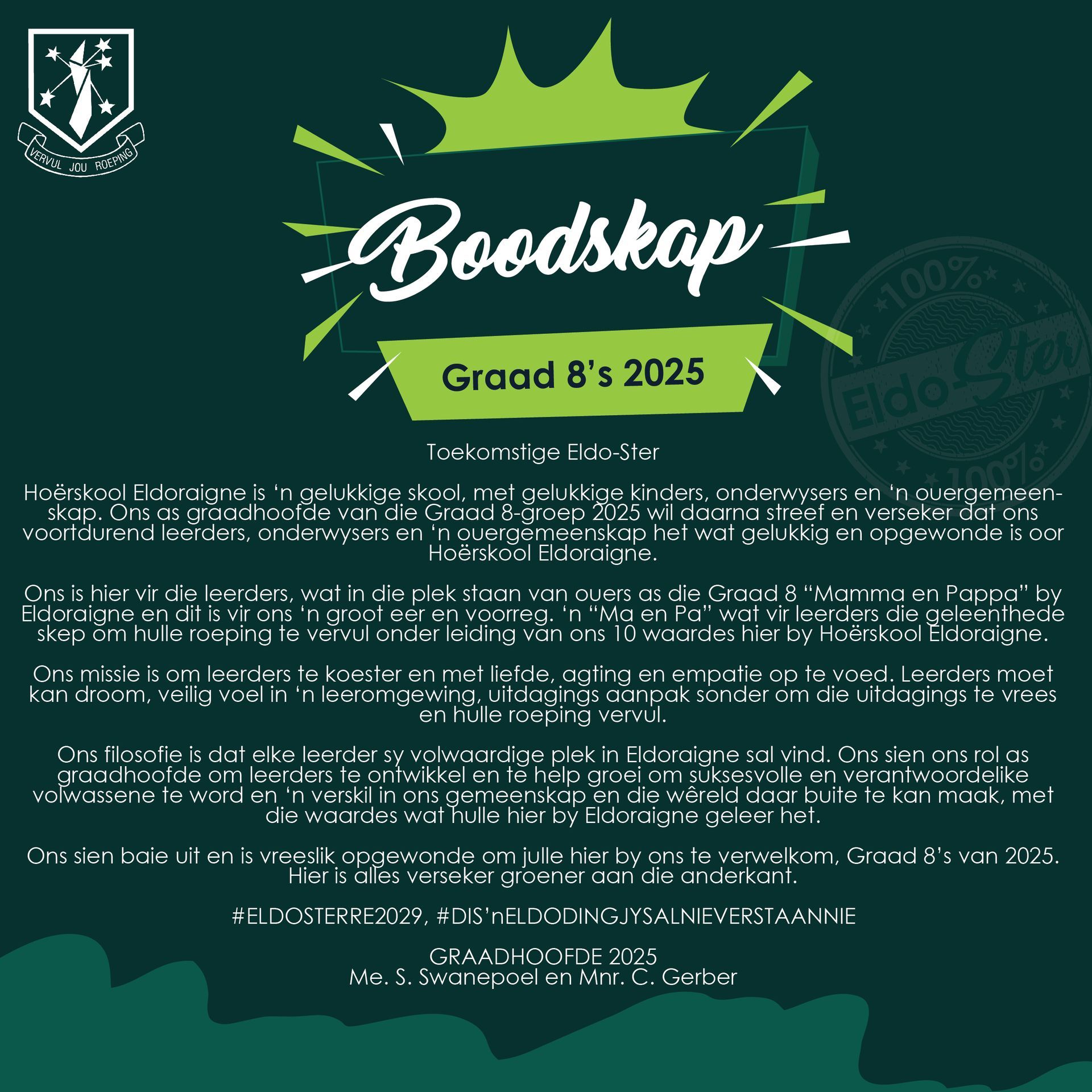 VERVUL JOU ROEPING

Boodskap

Graad 8's 2025

100% Eldo-Ster 100%

Toekomstige Eldo-Ster

Hoërskool Eldoraigne is 'n gelukkige skool, met gelukkige kinders, onderwysers en 'n ouergemeenskap. Ons as graadhoofde van die Graad 8-groep 2025 wil daarna streef en verseker dat ons voortdurend leerders, onderwysers en 'n ouergemeenskap het wat gelukkig en opgewonde is oor Hoërskool Eldoraigne.

Ons is hier vir die leerders, wat in die plek staan van ouers as die Graad 8 "Mamma en Pappa" by Eldoraigne en dit is vir ons 'n groot eer en voorreg. 'n "Ma en Pa" wat vir leerders die geleenthede skep om hulle roeping te vervul onder leiding van ons 10 waardes hier by Hoërskool Eldoraigne.

Ons missie is om leerders te koester en met liefde, agting en empatie op te voed. Leerders moet kan droom, veilig voel in 'n leeromgewing, uitdagings aanpak sonder om die uitdagings te vrees en hulle roeping vervul.

Ons filosofie is dat elke leerder sy volwaardige plek in Eldoraigne sal vind. Ons sien ons rol as graadhoofde om leerders te ontwikkel en te help groei om suksesvolle en verantwoordelike volwassene te word en 'n verskil in ons gemeenskap en die wêreld daar buite te kan maak, met die waardes wat hulle hier by Eldoraigne geleer het.

Ons sien baie uit en is vreeslik opgewonde om julle hier by ons te verwelkom, Graad 8's van 2025. Hier is alles verseker groener aan die anderkant.

#ELDOSTERRE2029, #DIS'nELDODINGJYSALNIEVERSTAANNIE

GRAADHOOFDE 2025
Me. S. Swanepoel en Mnr. C. Gerber